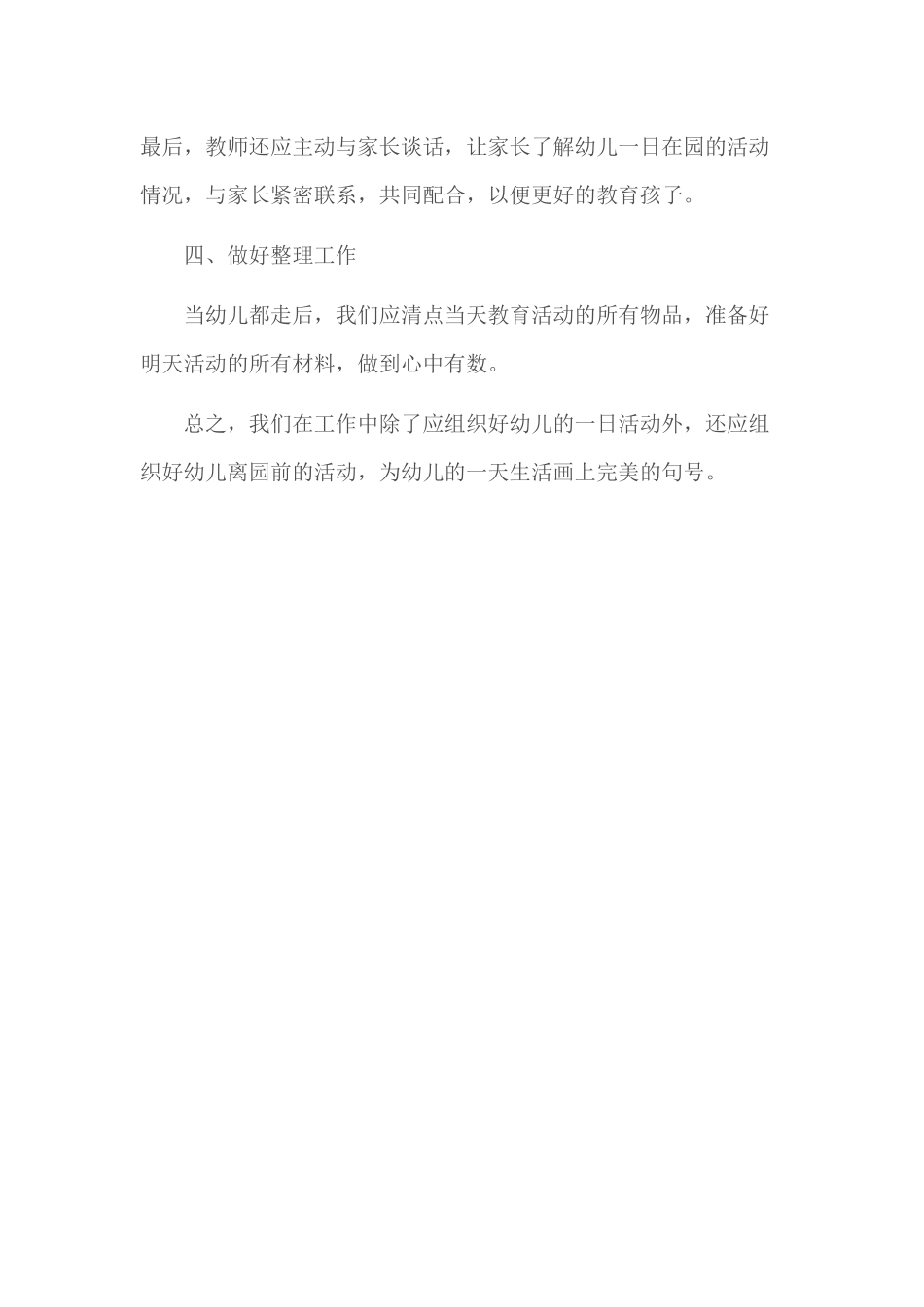 最后，教师还应主动与家长谈话，让家长了解幼儿一日在园的活动情况，与家长紧密联系，共同配合，以便更好的教育孩子。

四、做好整理工作

当幼儿都走后，我们应清点当天教育活动的所有物品，准备好明天活动的所有材料，做到心中有数。

总之，我们在工作中除了应组织好幼儿的一日活动外，还应组织好幼儿离园前的活动，为幼儿的一天生活画上完美的句号。